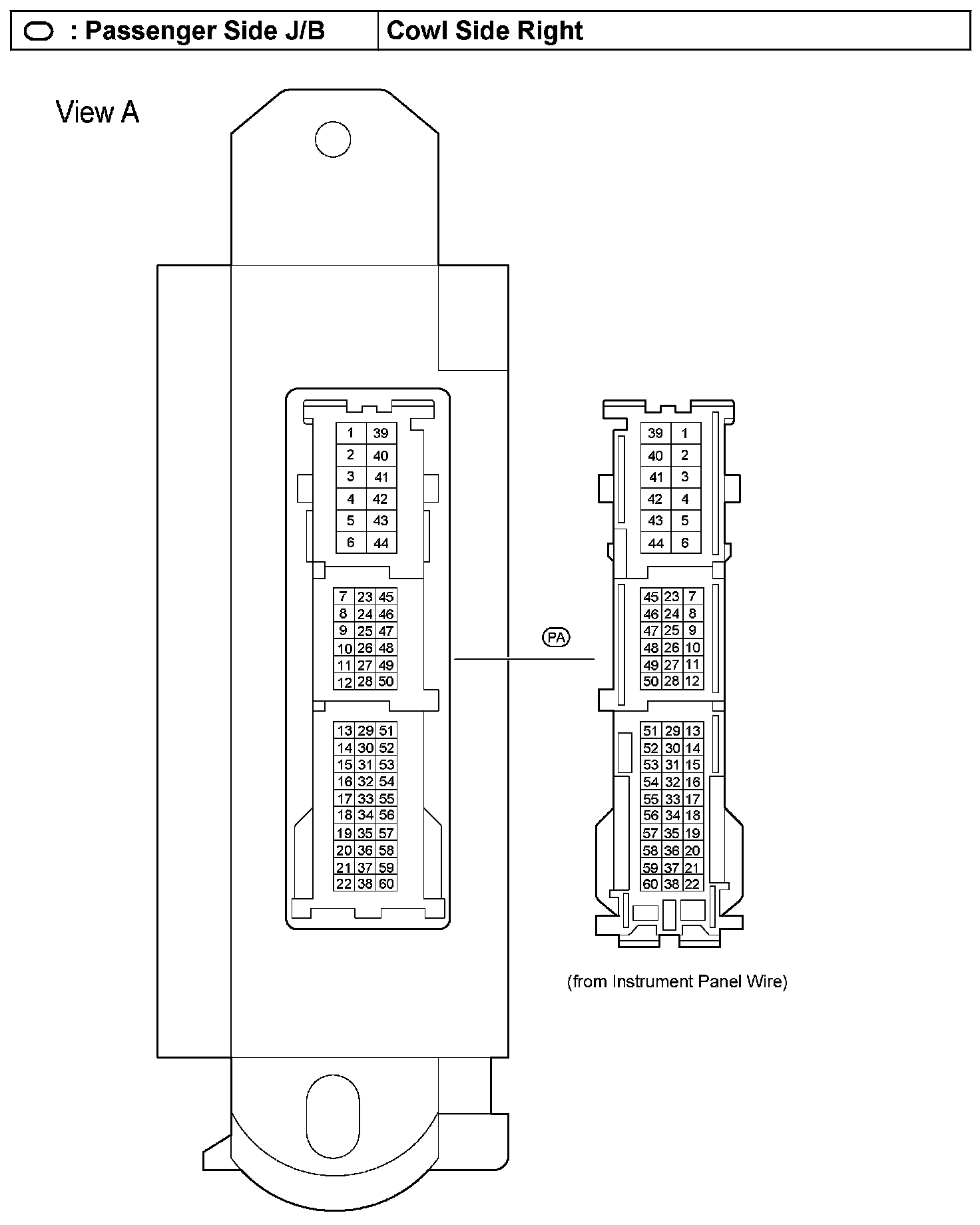 | : Passenger Side J/B | Cowl Side Right |
|---|---|

View A

| 1 | 39 |
|---|---|
| 2 | 40 |
| 3 | 41 |
| 4 | 42 |
| 5 | 43 |
| 6 | 44 |

| 7 | 23 | 45 |
|---|---|---|
| 8 | 24 | 46 |
| 9 | 25 | 47 |
| 10 | 26 | 48 |
| 11 | 27 | 49 |
| 12 | 28 | 50 |

| 13 | 29 | 51 |
|---|---|---|
| 14 | 30 | 52 |
| 15 | 31 | 53 |
| 16 | 32 | 54 |
| 17 | 33 | 55 |
| 18 | 34 | 56 |
| 19 | 35 | 57 |
| 20 | 36 | 58 |
| 21 | 37 | 59 |
| 22 | 38 | 60 |

PA

| 39 | 1 |
|---|---|
| 40 | 2 |
| 41 | 3 |
| 42 | 4 |
| 43 | 5 |
| 44 | 6 |

| 45 | 23 | 7 |
|---|---|---|
| 46 | 24 | 8 |
| 47 | 25 | 9 |
| 48 | 26 | 10 |
| 49 | 27 | 11 |
| 50 | 28 | 12 |

| 51 | 29 | 13 |
|---|---|---|
| 52 | 30 | 14 |
| 53 | 31 | 15 |
| 54 | 32 | 16 |
| 55 | 33 | 17 |
| 56 | 34 | 18 |
| 57 | 35 | 19 |
| 58 | 36 | 20 |
| 59 | 37 | 21 |
| 60 | 38 | 22 |

(from Instrument Panel Wire)